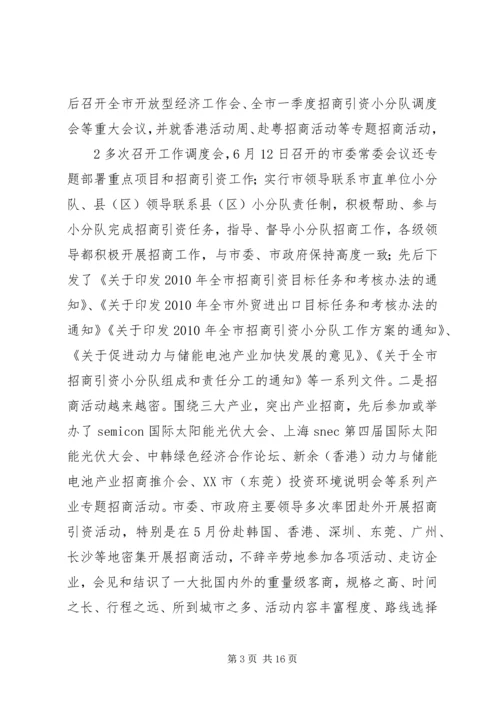 后召开全市开放型经济工作会、全市一季度招商引资小分队调度会等重大会议，并就香港活动周、赴粤招商活动等专题招商活动，

2 多次召开工作调度会，6 月 12 日召开的市委常委会议还专题部署重点项目和招商引资工作；实行市领导联系市直单位小分队、县（区）领导联系县（区）小分队责任制，积极帮助、参与小分队完成招商引资任务，指导、督导小分队招商工作，各级领导都积极开展招商工作，与市委、市政府保持高度一致；先后下发了《关于印发 2010 年全市招商引资目标任务和考核办法的通知》、《关于印发 2010 年全市外贸进出口目标任务和考核办法的通知》《关于印发 2010 年全市招商引资小分队工作方案的通知》、《关于促进动力与储能电池产业加快发展的意见》、《关于全市招商引资小分队组成和责任分工的通知》等一系列文件。二是招商活动越来越密。围绕三大产业，突出产业招商，先后参加或举办了 semicon 国际太阳能光伏大会、上海 snec 第四届国际太阳能光伏大会、中韩绿色经济合作论坛、新余（香港）动力与储能电池产业招商推介会、XX 市（东莞）投资环境说明会等系列产业专题招商活动。市委、市政府主要领导多次率团赴外开展招商引资活动，特别是在 5 月份赴韩国、香港、深圳、东莞、广州、长沙等地密集开展招商活动，不辞辛劳地参加各项活动、走访企业，会见和结识了一大批国内外的重量级客商，规格之高、时间之长、行程之远、所到城市之多、活动内容丰富程度、路线选择

第 3 页 共 16 页